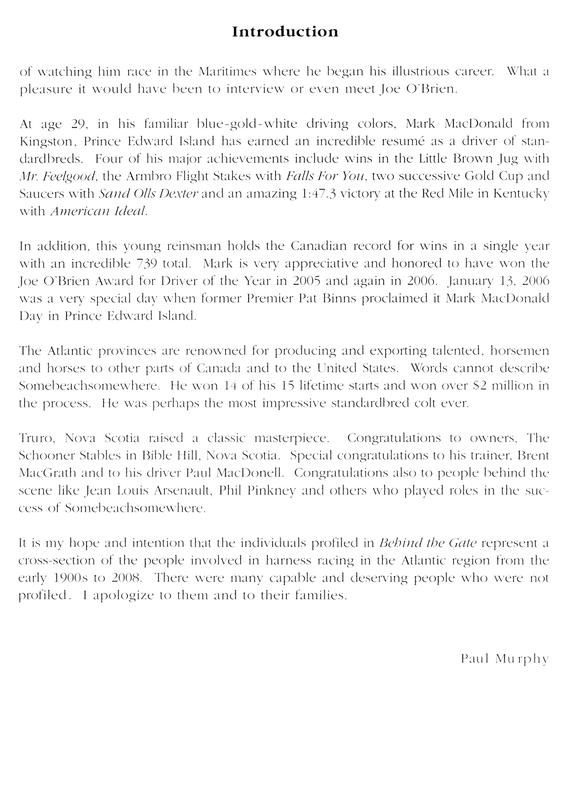 Introduction

of watching him race in the Maritimes where he began his illustrious career. What a pleasure it would have been to interview or even meet Joe O'Brien.

At age 29, in his familiar blue-gold-white driving colors, Mark MacDonald from Kingston, Prince Edward Island has earned an incredible resumé as a driver of standardbreds. Four of his major achievements include wins in the Little Brown Jug with Mr. Feelgood, the Armbro Flight Stakes with Falls For You, two successive Gold Cup and Saucers with Sand Olls Dexter and an amazing 1:47.3 victory at the Red Mile in Kentucky with American Ideal.

In addition, this young reinsman holds the Canadian record for wins in a single year with an incredible 739 total. Mark is very appreciative and honored to have won the Joe O'Brien Award for Driver of the Year in 2005 and again in 2006. January 13, 2006 was a very special day when former Premier Pat Binns proclaimed it Mark MacDonald Day in Prince Edward Island.

The Atlantic provinces are renowned for producing and exporting talented, horsemen and horses to other parts of Canada and to the United States. Words cannot describe Somebeachsomewhere. He won 14 of his 15 lifetime starts and won over $2 million in the process. He was perhaps the most impressive standardbred colt ever.

Truro, Nova Scotia raised a classic masterpiece. Congratulations to owners, The Schooner Stables in Bible Hill, Nova Scotia. Special congratulations to his trainer, Brent MacGrath and to his driver Paul MacDonell. Congratulations also to people behind the scene like Jean Louis Arsenault, Phil Pinkney and others who played roles in the success of Somebeachsomewhere.

It is my hope and intention that the individuals profiled in Behind the Gate represent a cross-section of the people involved in harness racing in the Atlantic region from the early 1900s to 2008. There were many capable and deserving people who were not profiled. I apologize to them and to their families.

Paul Murphy